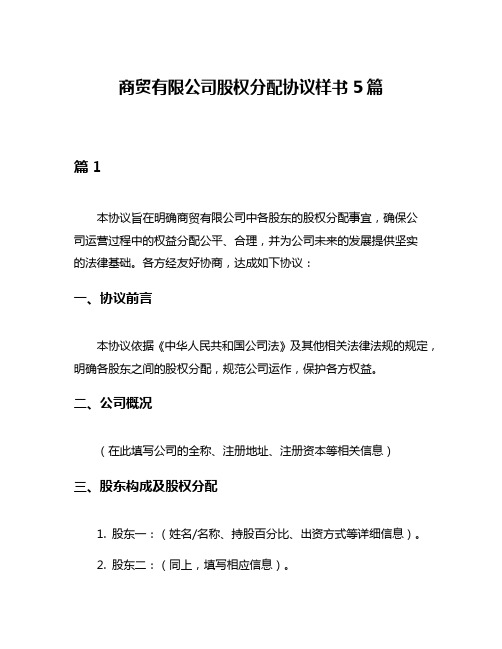 商贸有限公司股权分配协议样书 5 篇

篇 1

本协议旨在明确商贸有限公司中各股东的股权分配事宜，确保公司运营过程中的权益分配公平、合理，并为公司未来的发展提供坚实的法律基础。各方经友好协商，达成如下协议：

一、协议前言

本协议依据《中华人民共和国公司法》及其他相关法律法规的规定，明确各股东之间的股权分配，规范公司运作，保护各方权益。

二、公司概况

（在此填写公司的全称、注册地址、注册资本等相关信息）

三、股东构成及股权分配

1. 股东一：（姓名/名称、持股百分比、出资方式等详细信息）。

2. 股东二：（同上，填写相应信息）。